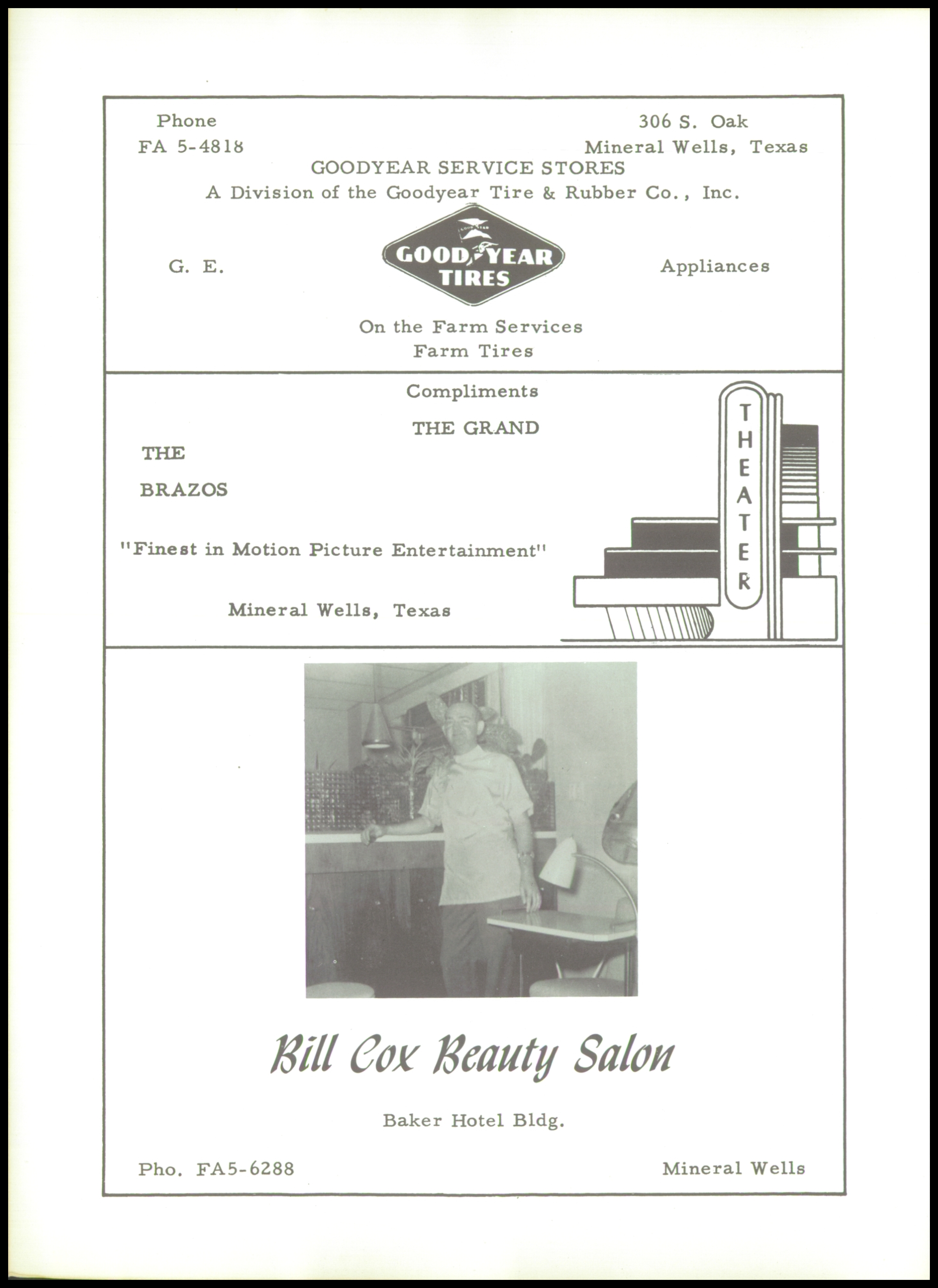 Phone
FA 5-4818

306 S. Oak
Mineral Wells, Texas

GOODYEAR SERVICE STORES
A Division of the Goodyear Tire & Rubber Co., Inc.

G. E.

GOOD YEAR
GOOD YEAR TIRES

Appliances

On the Farm Services
Farm Tires

Compliments

THE GRAND

THE

BRAZOS

"Finest in Motion Picture Entertainment"

Mineral Wells, Texas

THEATER

Bill Cox Beauty Salon

Baker Hotel Bldg.

Pho. FA5-6288

Mineral Wells